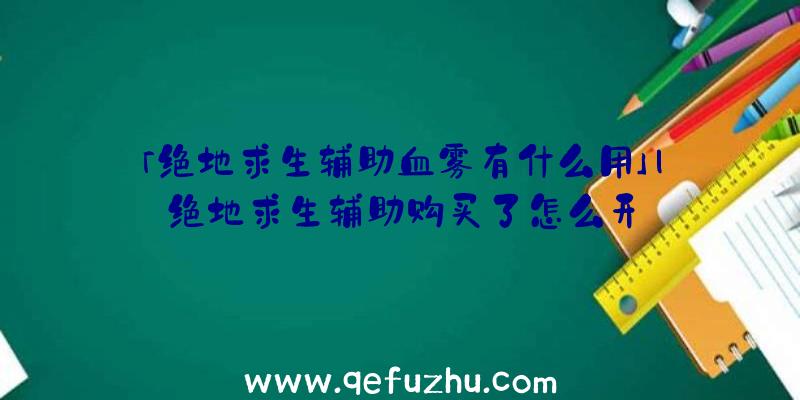 「绝地求生辅助血雾有什么用」|绝地求生辅助购买了怎么开

www.qefuzhu.com